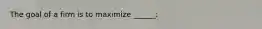 The goal of a firm is to maximize _____: